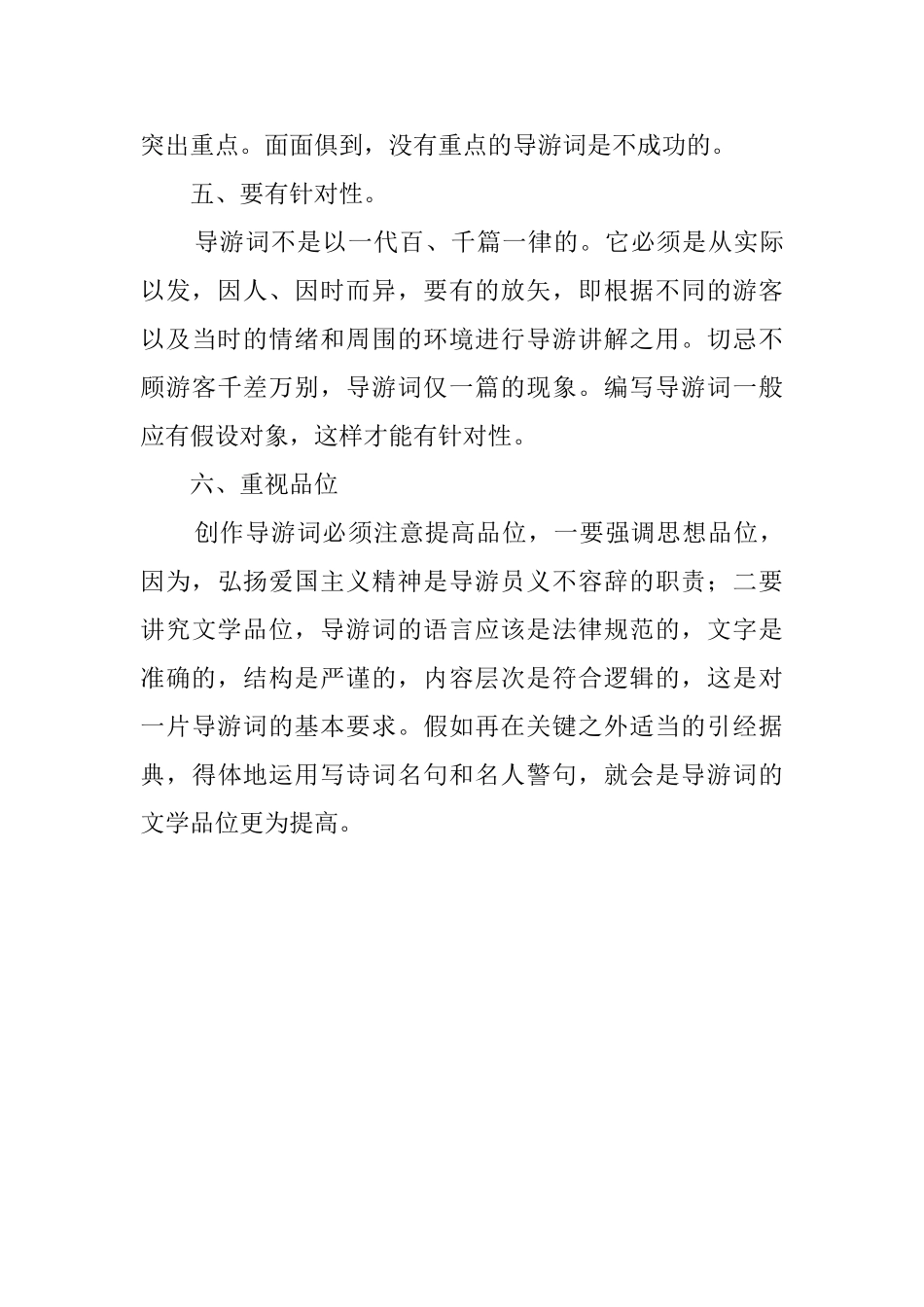 突出重点。面面俱到，没有重点的导游词是不成功的。

五、要有针对性。

导游词不是以一代百、千篇一律的。它必须是从实际以发，因人、因时而异，要有的放矢，即根据不同的游客以及当时的情绪和周围的环境进行导游讲解之用。切忌不顾游客千差万别，导游词仅一篇的现象。编写导游词一般应有假设对象，这样才能有针对性。

六、重视品位

创作导游词必须注意提高品位，一要强调思想品位，因为，弘扬爱国主义精神是导游员义不容辞的职责；二要讲究文学品位，导游词的语言应该是法律规范的，文字是准确的，结构是严谨的，内容层次是符合逻辑的，这是对一片导游词的基本要求。假如再在关键之外适当的引经据典，得体地运用写诗词名句和名人警句，就会是导游词的文学品位更为提高。